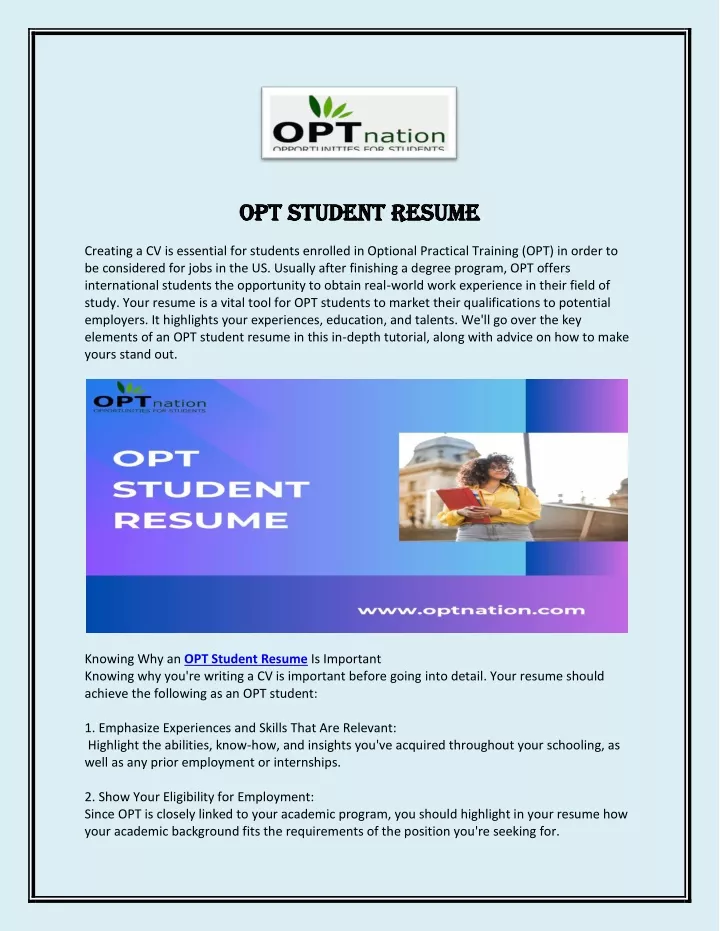 OPTnation
OPPORTUNITIES FOR STUDENTS

OPT STUDENT RESUME

Creating a CV is essential for students enrolled in Optional Practical Training (OPT) in order to be considered for jobs in the US. Usually after finishing a degree program, OPT offers international students the opportunity to obtain real-world work experience in their field of study. Your resume is a vital tool for OPT students to market their qualifications to potential employers. It highlights your experiences, education, and talents. We'll go over the key elements of an OPT student resume in this in-depth tutorial, along with advice on how to make yours stand out.

OPTnation
OPPORTUNITIES FOR STUDENTS

OPT STUDENT RESUME

www.optnation.com

Knowing Why an OPT Student Resume Is Important
Knowing why you're writing a CV is important before going into detail. Your resume should achieve the following as an OPT student:

1. Emphasize Experiences and Skills That Are Relevant:
Highlight the abilities, know-how, and insights you've acquired throughout your schooling, as well as any prior employment or internships.

2. Show Your Eligibility for Employment:
Since OPT is closely linked to your academic program, you should highlight in your resume how your academic background fits the requirements of the position you're seeking for.